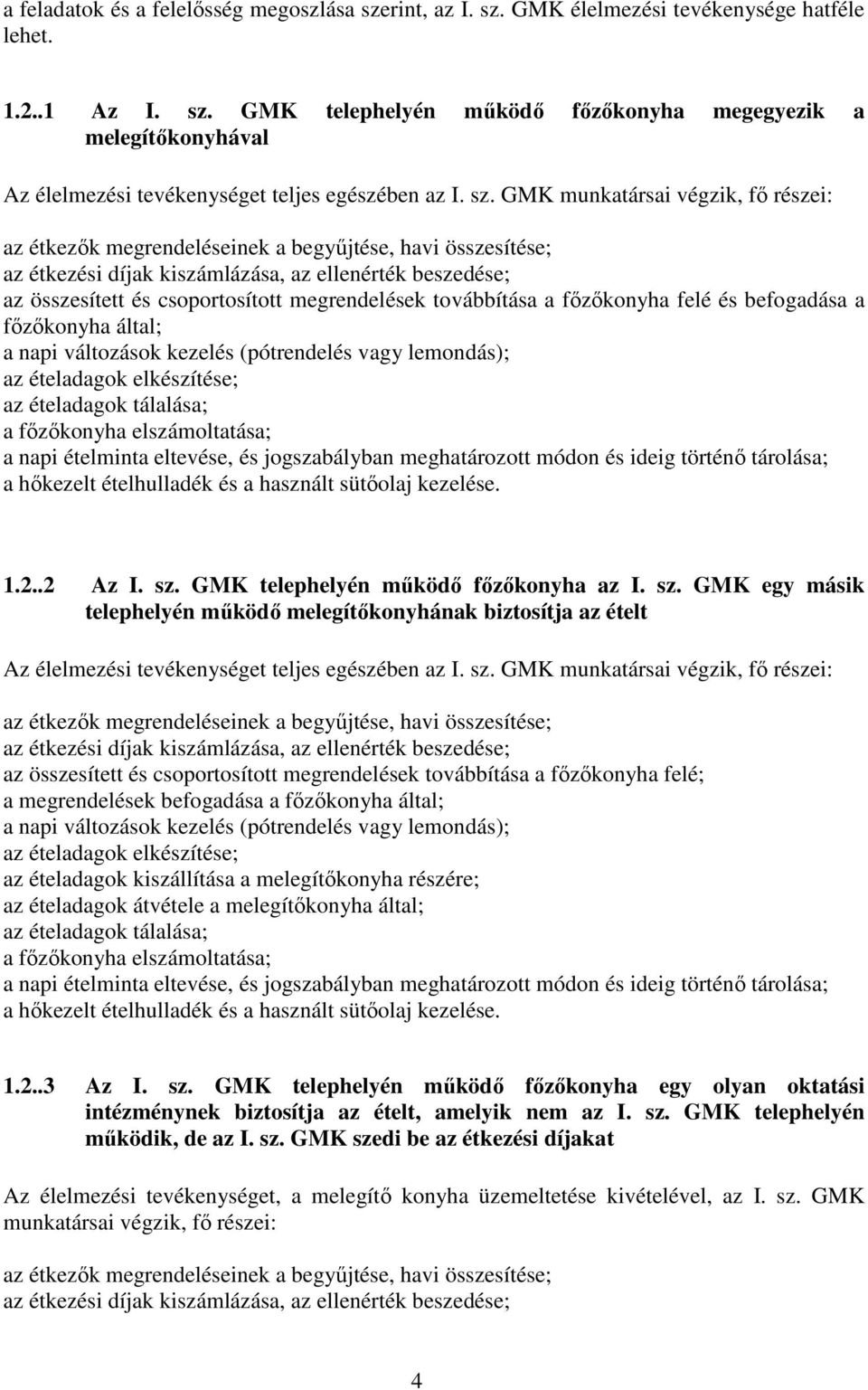 a feladatok és a felelősség megoszlása szerint, az I. sz. GMK élelmezési tevékenysége hatféle lehet.

1.2..1 Az I. sz. GMK telephelyén működő főzőkonyha megegyezik a melegítőkonyhával

Az élelmezési tevékenységet teljes egészében az I. sz. GMK munkatársai végzik, fő részei:

az étkezők megrendeléseinek a begyűjtése, havi összesítése;
az étkezési díjak kiszámlázása, az ellenérték beszedése;
az összesített és csoportosított megrendelések továbbítása a főzőkonyha felé és befogadása a főzőkonyha által;
a napi változások kezelés (pótrendelés vagy lemondás);
az ételadagok elkészítése;
az ételadagok tálalása;
a főzőkonyha elszámoltatása;
a napi ételminta eltevése, és jogszabályban meghatározott módon és ideig történő tárolása;
a hőkezelt ételhulladék és a használt sütőolaj kezelése.

1.2..2 Az I. sz. GMK telephelyén működő főzőkonyha az I. sz. GMK egy másik telephelyén működő melegítőkonyhának biztosítja az ételt

Az élelmezési tevékenységet teljes egészében az I. sz. GMK munkatársai végzik, fő részei:

az étkezők megrendeléseinek a begyűjtése, havi összesítése;
az étkezési díjak kiszámlázása, az ellenérték beszedése;
az összesített és csoportosított megrendelések továbbítása a főzőkonyha felé;
a megrendelések befogadása a főzőkonyha által;
a napi változások kezelés (pótrendelés vagy lemondás);
az ételadagok elkészítése;
az ételadagok kiszállítása a melegítőkonyha részére;
az ételadagok átvétele a melegítőkonyha által;
az ételadagok tálalása;
a főzőkonyha elszámoltatása;
a napi ételminta eltevése, és jogszabályban meghatározott módon és ideig történő tárolása;
a hőkezelt ételhulladék és a használt sütőolaj kezelése.

1.2..3 Az I. sz. GMK telephelyén működő főzőkonyha egy olyan oktatási intézménynek biztosítja az ételt, amelyik nem az I. sz. GMK telephelyén működik, de az I. sz. GMK szedi be az étkezési díjakat

Az élelmezési tevékenységet, a melegítő konyha üzemeltetése kivételével, az I. sz. GMK munkatársai végzik, fő részei:

az étkezők megrendeléseinek a begyűjtése, havi összesítése;
az étkezési díjak kiszámlázása, az ellenérték beszedése;

4